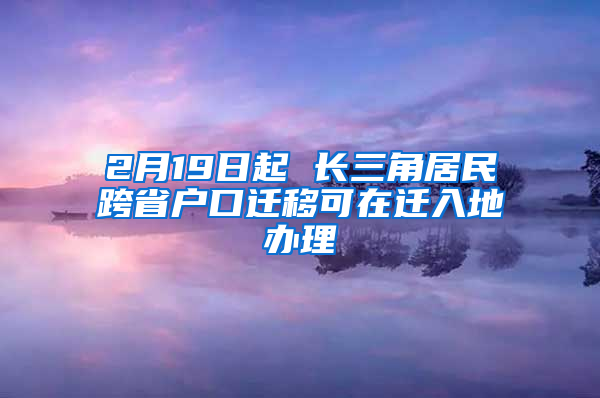 2月19日起 长三角居民跨省户口迁移可在迁入地办理